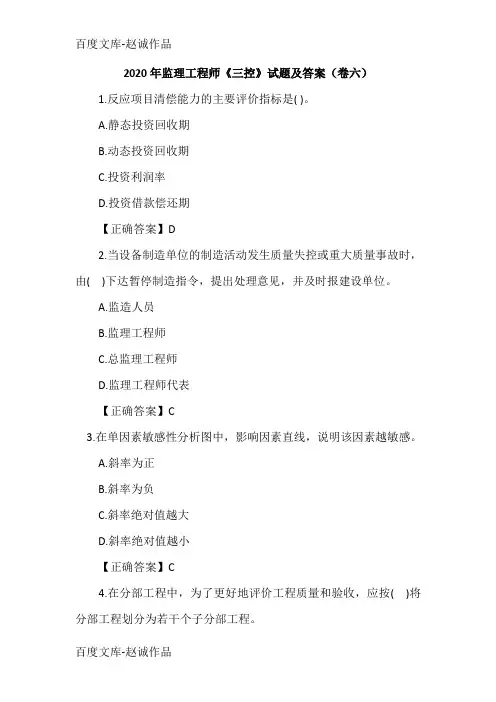 百度文库-赵诚作品

2020年监理工程师《三控》试题及答案（卷六）

1.反应项目清偿能力的主要评价指标是( )。

A.静态投资回收期

B.动态投资回收期

C.投资利润率

D.投资借款偿还期

【正确答案】D

2.当设备制造单位的制造活动发生质量失控或重大质量事故时，由( )下达暂停制造指令，提出处理意见，并及时报建设单位。

A.监造人员

B.监理工程师

C.总监理工程师

D.监理工程师代表

【正确答案】C

3.在单因素敏感性分析图中，影响因素直线，说明该因素越敏感。

A.斜率为正

B.斜率为负

C.斜率绝对值越大

D.斜率绝对值越小

【正确答案】C

4.在分部工程中，为了更好地评价工程质量和验收，应按( )将分部工程划分为若干个子分部工程。

百度文库-赵诚作品